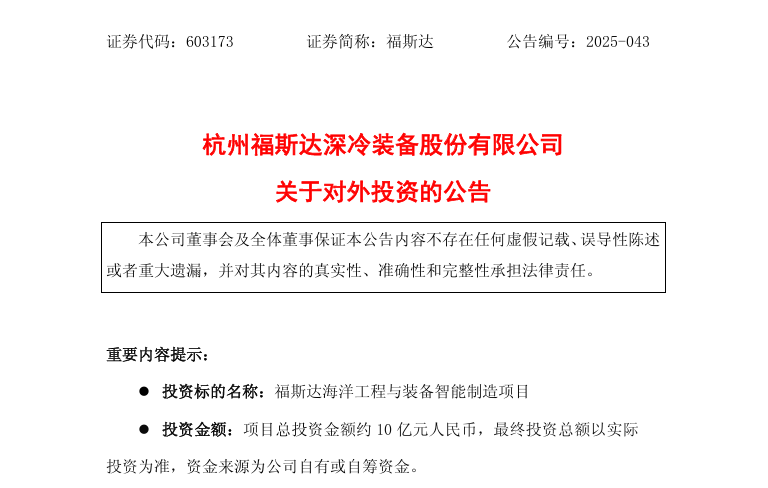 证券代码：603173 证券简称：福斯达 公告编号：2025-043

杭州福斯达深冷装备股份有限公司

关于对外投资的公告

本公司董事会及全体董事保证本公告内容不存在任何虚假记载、误导性陈述或者重大遗漏，并对其内容的真实性、准确性和完整性承担法律责任。

重要内容提示：

• 投资标的名称：福斯达海洋工程与装备智能制造项目

• 投资金额：项目总投资金额约10亿元人民币，最终投资总额以实际投资为准，资金来源为公司自有或自筹资金。